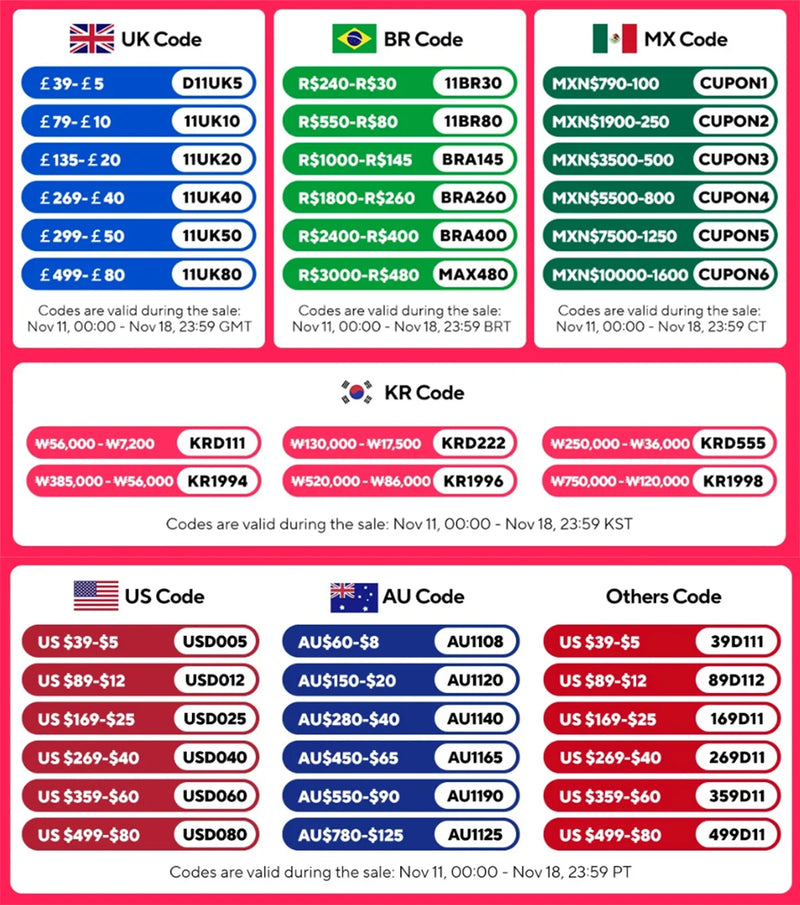 UK Code

£39-£5 D11UK5
£79-£10 11UK10
£135-£20 11UK20
£269-£40 11UK40
£299-£50 11UK50
£499-£80 11UK80

Codes are valid during the sale: Nov 11, 00:00 - Nov 18, 23:59 GMT

BR Code

R$240-R$30 11BR30
R$550-R$80 11BR80
R$1000-R$145 BRA145
R$1800-R$260 BRA260
R$2400-R$400 BRA400
R$3000-R$480 MAX480

Codes are valid during the sale: Nov 11, 00:00 - Nov 18, 23:59 BRT

MX Code

MXN$790-100 CUPON1
MXN$1900-250 CUPON2
MXN$3500-500 CUPON3
MXN$5500-800 CUPON4
MXN$7500-1250 CUPON5
MXN$10000-1600 CUPON6

Codes are valid during the sale: Nov 11, 00:00 - Nov 18, 23:59 CT

KR Code

₩56,000 - ₩7,200 KRD111
₩130,000 - ₩17,500 KRD222
₩250,000 - ₩36,000 KRD555
₩385,000 - ₩56,000 KR1994
₩520,000 - ₩86,000 KR1996
₩750,000 - ₩120,000 KR1998

Codes are valid during the sale: Nov 11, 00:00 - Nov 18, 23:59 KST

US Code

US $39-$5 USD005
US $89-$12 USD012
US $169-$25 USD025
US $269-$40 USD040
US $359-$60 USD060
US $499-$80 USD080

AU Code

AU$60-$8 AU1108
AU$150-$20 AU1120
AU$280-$40 AU1140
AU$450-$65 AU1165
AU$550-$90 AU1190
AU$780-$125 AU1125

Others Code

US $39-$5 39D111
US $89-$12 89D112
US $169-$25 169D11
US $269-$40 269D11
US $359-$60 359D11
US $499-$80 499D11

Codes are valid during the sale: Nov 11, 00:00 - Nov 18, 23:59 PT